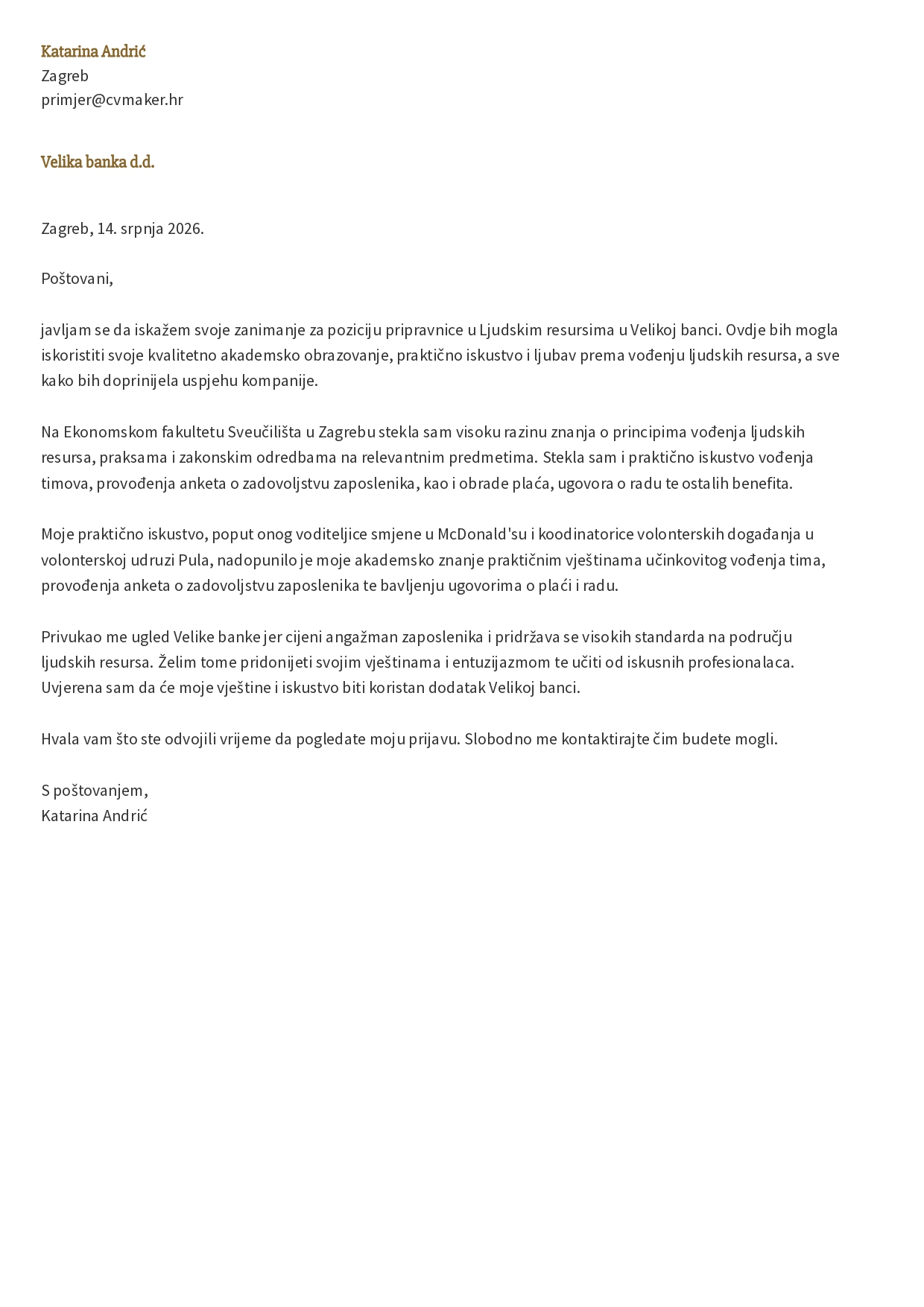 Katarina Andrić
Zagreb
primjer@cvmaker.hr

Velika banka d.d.

Zagreb, 14. srpnja 2026.

Poštovani,

javljam se da iskažem svoje zanimanje za poziciju pripravnice u Ljudskim resursima u Velikoj banci. Ovdje bih mogla iskoristiti svoje kvalitetno akademsko obrazovanje, praktično iskustvo i ljubav prema vođenju ljudskih resursa, a sve kako bih doprinijela uspjehu kompanije.

Na Ekonomskom fakultetu Sveučilišta u Zagrebu stekla sam visoku razinu znanja o principima vođenja ljudskih resursa, praksama i zakonskim odredbama na relevantnim predmetima. Stekla sam i praktično iskustvo vođenja timova, provođenja anketa o zadovoljstvu zaposlenika, kao i obrade plaća, ugovora o radu te ostalih benefita.

Moje praktično iskustvo, poput onog voditeljice smjene u McDonald'su i koodinatorice volonterskih događanja u volonterskoj udruzi Pula, nadopunilo je moje akademsko znanje praktičnim vještinama učinkovitog vođenja tima, provođenja anketa o zadovoljstvu zaposlenika te bavljenju ugovorima o plaći i radu.

Privukao me ugled Velike banke jer cijeni angažman zaposlenika i pridržava se visokih standarda na području ljudskih resursa. Želim tome pridonijeti svojim vještinama i entuzijazmom te učiti od iskusnih profesionalaca. Uvjerena sam da će moje vještine i iskustvo biti koristan dodatak Velikoj banci.

Hvala vam što ste odvojili vrijeme da pogledate moju prijavu. Slobodno me kontaktirajte čim budete mogli.

S poštovanjem,
Katarina Andrić